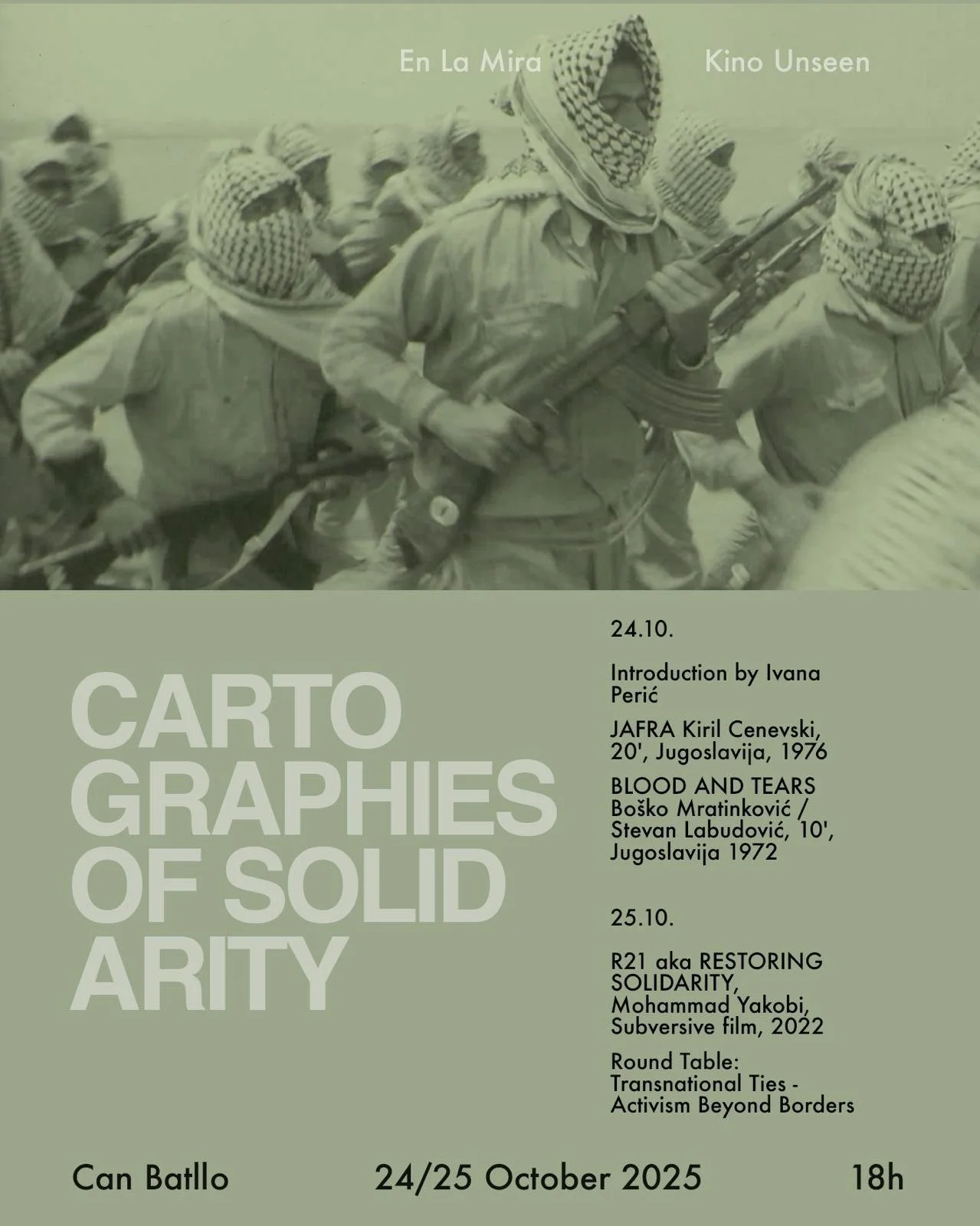 En La Mira Kino Unseen

CARTO
GRAPHIES
OF SOLID
ARITY

24.10.

Introduction by Ivana Perić

JAFRA Kiril Cenevski, 20', Jugoslavija, 1976

BLOOD AND TEARS Boško Mratinković / Stevan Labudović, 10', Jugoslavija 1972

25.10.

R21 aka RESTORING SOLIDARITY, Mohammad Yakobi, Subversive film, 2022

Round Table: Transnational Ties - Activism Beyond Borders

Can Batllo 24/25 October 2025 18h